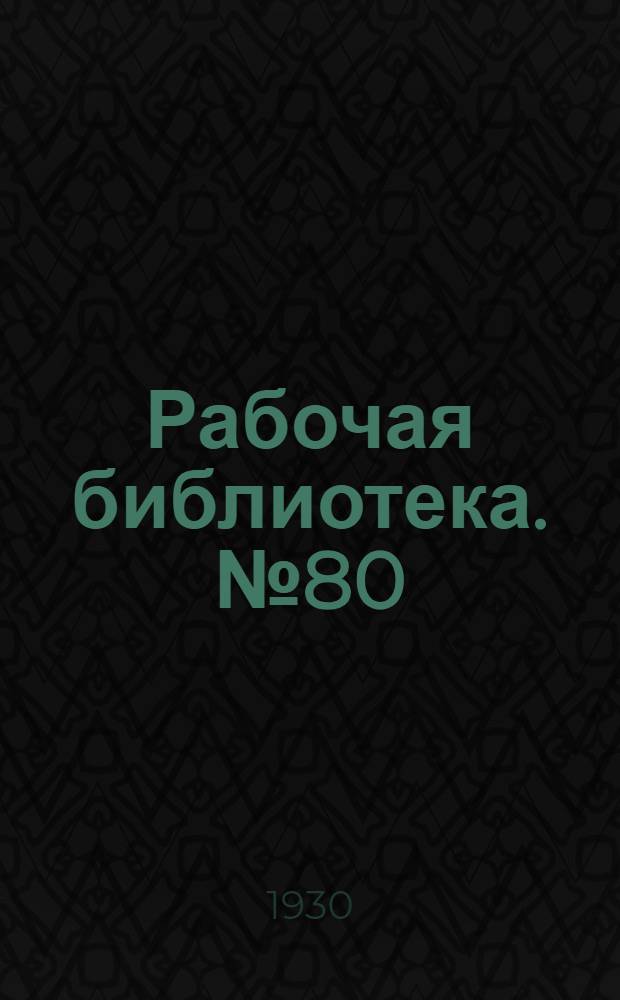 Рабочая библиотека. №80

1930